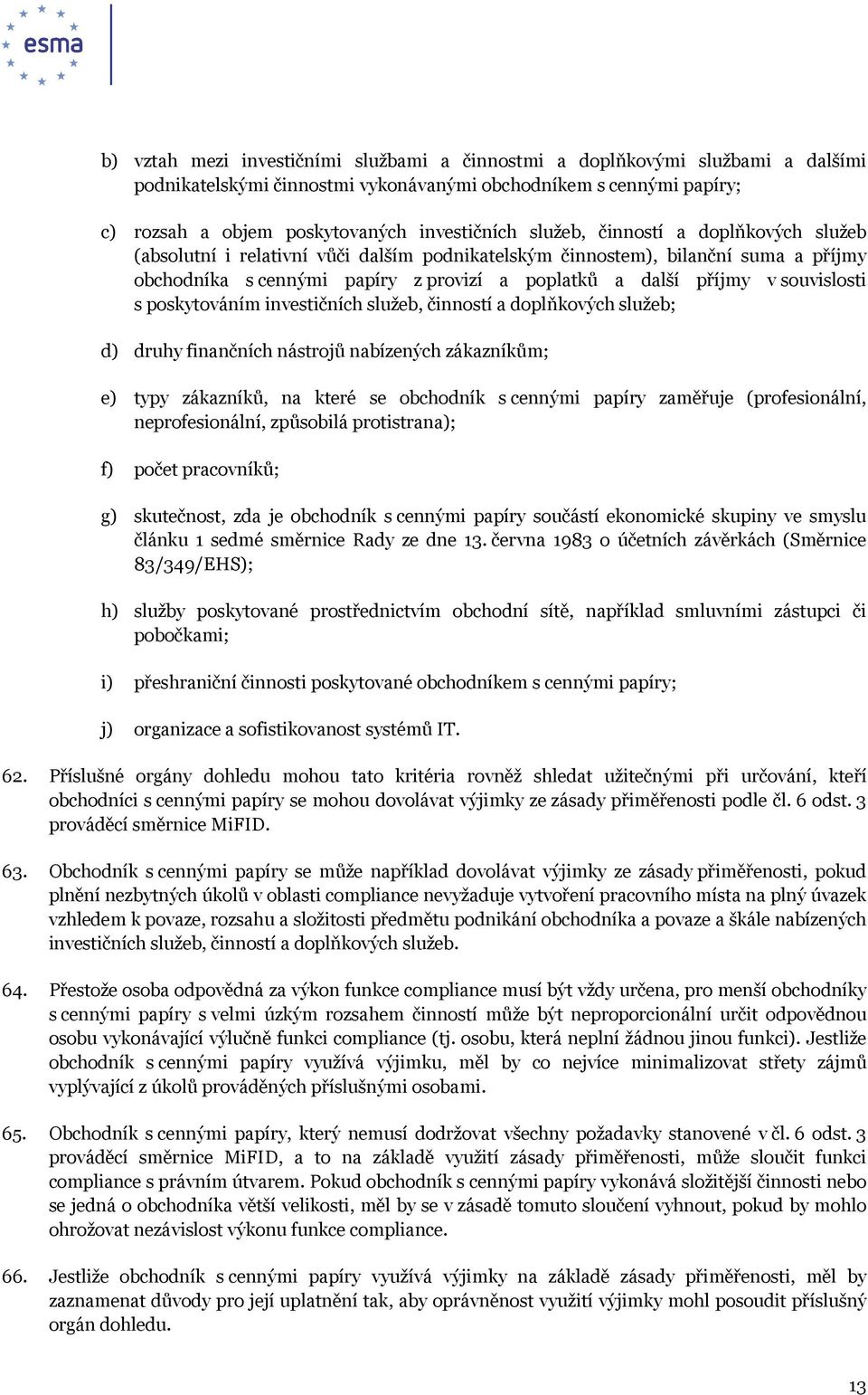 esma

b) vztah mezi investičními službami a činnostmi a doplňkovými službami a dalšími podnikatelskými činnostmi vykonávanými obchodníkem s cennými papíry;

c) rozsah a objem poskytovaných investičních služeb, činností a doplňkových služeb (absolutní i relativní vůči dalším podnikatelským činnostem), bilanční suma a příjmy obchodníka s cennými papíry z provizí a poplatků a další příjmy v souvislosti s poskytováním investičních služeb, činností a doplňkových služeb;

d) druhy finančních nástrojů nabízených zákazníkům;

e) typy zákazníků, na které se obchodník s cennými papíry zaměřuje (profesionální, neprofesionální, způsobilá protistrana);

f) počet pracovníků;

g) skutečnost, zda je obchodník s cennými papíry součástí ekonomické skupiny ve smyslu článku 1 sedmé směrnice Rady ze dne 13. června 1983 o účetních závěrkách (Směrnice 83/349/EHS);

h) služby poskytované prostřednictvím obchodní sítě, například smluvními zástupci či pobočkami;

i) přeshraniční činnosti poskytované obchodníkem s cennými papíry;

j) organizace a sofistikovanost systémů IT.

62. Příslušné orgány dohledu mohou tato kritéria rovněž shledat užitečnými při určování, kteří obchodníci s cennými papíry se mohou dovolávat výjimky ze zásady přiměřenosti podle čl. 6 odst. 3 prováděcí směrnice MiFID.

63. Obchodník s cennými papíry se může například dovolávat výjimky ze zásady přiměřenosti, pokud plnění nezbytných úkolů v oblasti compliance nevyžaduje vytvoření pracovního místa na plný úvazek vzhledem k povaze, rozsahu a složitosti předmětu podnikání obchodníka a povaze a škále nabízených investičních služeb, činností a doplňkových služeb.

64. Přestože osoba odpovědná za výkon funkce compliance musí být vždy určena, pro menší obchodníky s cennými papíry s velmi úzkým rozsahem činností může být neproporcionální určit odpovědnou osobu vykonávající výlučně funkci compliance (tj. osobu, která neplní žádnou jinou funkci). Jestliže obchodník s cennými papíry využívá výjimku, měl by co nejvíce minimalizovat střety zájmů vyplývající z úkolů prováděných příslušnými osobami.

65. Obchodník s cennými papíry, který nemusí dodržovat všechny požadavky stanovené v čl. 6 odst. 3 prováděcí směrnice MiFID, a to na základě využití zásady přiměřenosti, může sloučit funkci compliance s právním útvarem. Pokud obchodník s cennými papíry vykonává složitější činnosti nebo se jedná o obchodníka větší velikosti, měl by se v zásadě tomuto sloučení vyhnout, pokud by mohlo ohrožovat nezávislost výkonu funkce compliance.

66. Jestliže obchodník s cennými papíry využívá výjimky na základě zásady přiměřenosti, měl by zaznamenat důvody pro její uplatnění tak, aby oprávněnost využití výjimky mohl posoudit příslušný orgán dohledu.

13